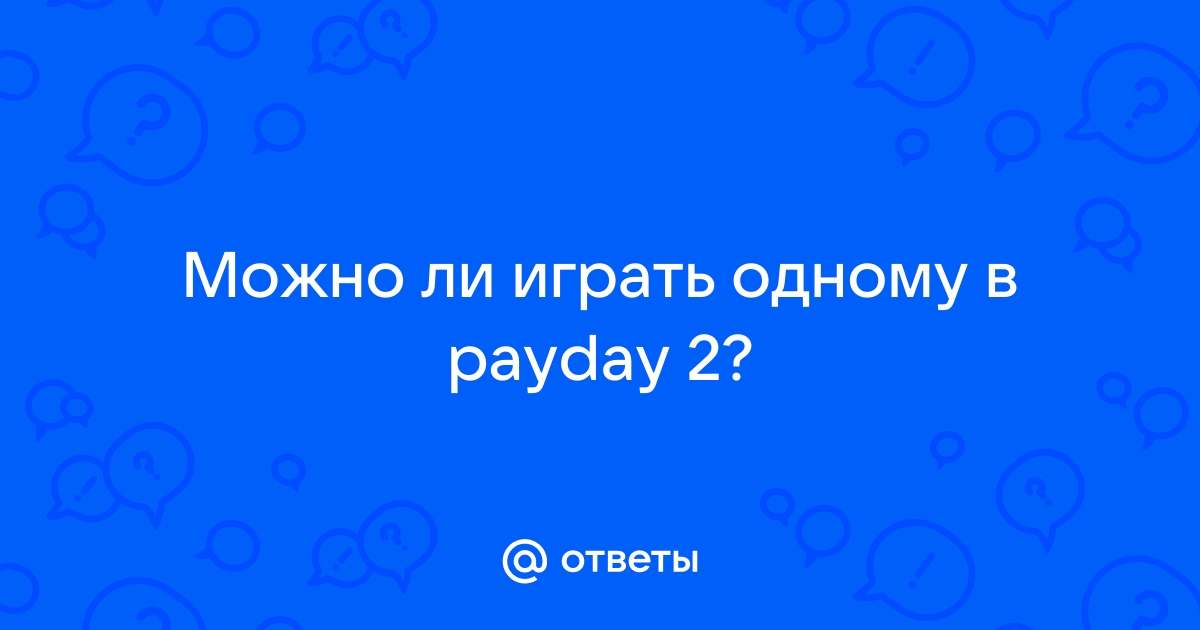 Можно ли играть одному в payday 2?

@ ответы